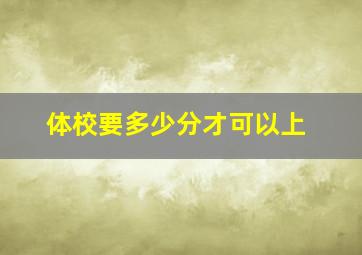 体校要多少分才可以上